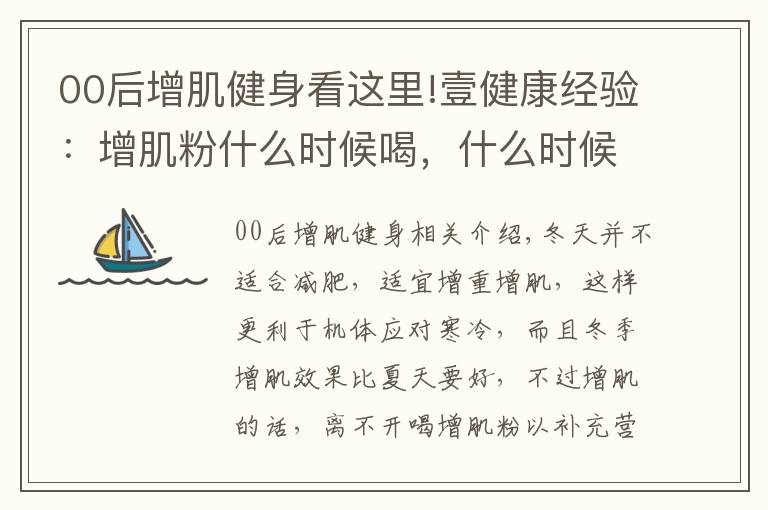 00后增肌健身看这里!壹健康经验：增肌粉什么时候喝，什么时候

00后增肌健身相关介绍，冬天并不适合减肥，适宜增重增肌，这样更利于机体应对寒冷，而且冬季增肌效果比夏天要好，不过增肌的话，离不开喝增肌粉以补充营